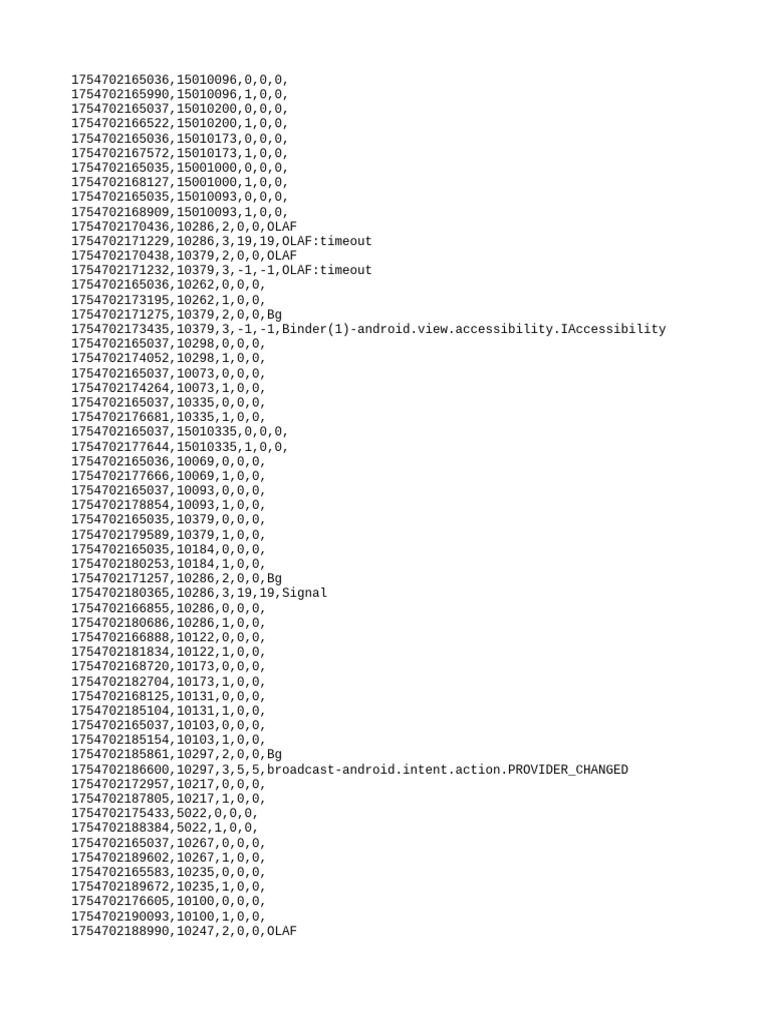 1754702165036,15010096,0,0,0,
1754702165990,15010096,1,0,0,
1754702165037,15010200,0,0,0,
1754702166522,15010200,1,0,0,
1754702165036,15010173,0,0,0,
1754702167572,15010173,1,0,0,
1754702165035,15001000,0,0,0,
1754702168127,15001000,1,0,0,
1754702165035,15010093,0,0,0,
1754702168909,15010093,1,0,0,
1754702170436,10286,2,0,0,OLAF
1754702171229,10286,3,19,19,OLAF:timeout
1754702170438,10379,2,0,0,OLAF
1754702171232,10379,3,-1,-1,OLAF:timeout
1754702165036,10262,0,0,0,
1754702173195,10262,1,0,0,
1754702171275,10379,2,0,0,Bg
1754702173435,10379,3,-1,-1,Binder(1)-android.view.accessibility.IAccessibility
1754702165037,10298,0,0,0,
1754702174052,10298,1,0,0,
1754702165037,10073,0,0,0,
1754702174264,10073,1,0,0,
1754702165037,10335,0,0,0,
1754702176681,10335,1,0,0,
1754702165037,15010335,0,0,0,
1754702177644,15010335,1,0,0,
1754702165036,10069,0,0,0,
1754702177666,10069,1,0,0,
1754702165037,10093,0,0,0,
1754702178854,10093,1,0,0,
1754702165035,10379,0,0,0,
1754702179589,10379,1,0,0,
1754702165035,10184,0,0,0,
1754702180253,10184,1,0,0,
1754702171257,10286,2,0,0,Bg
1754702180365,10286,3,19,19,Signal
1754702166855,10286,0,0,0,
1754702180686,10286,1,0,0,
1754702166888,10122,0,0,0,
1754702181834,10122,1,0,0,
1754702168720,10173,0,0,0,
1754702182704,10173,1,0,0,
1754702168125,10131,0,0,0,
1754702185104,10131,1,0,0,
1754702165037,10103,0,0,0,
1754702185154,10103,1,0,0,
1754702185861,10297,2,0,0,Bg
1754702186600,10297,3,5,5,broadcast-android.intent.action.PROVIDER_CHANGED
1754702172957,10217,0,0,0,
1754702187805,10217,1,0,0,
1754702175433,5022,0,0,0,
1754702188384,5022,1,0,0,
1754702165037,10267,0,0,0,
1754702189602,10267,1,0,0,
1754702165583,10235,0,0,0,
1754702189672,10235,1,0,0,
1754702176605,10100,0,0,0,
1754702190093,10100,1,0,0,
1754702188990,10247,2,0,0,OLAF